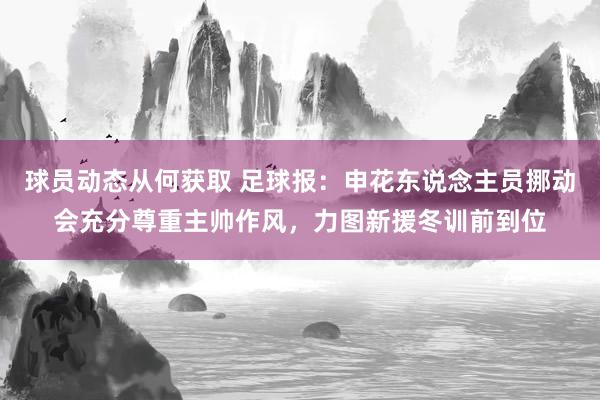 球员动态从何获取 足球报：申花东说念主员挪动会充分尊重主帅作风，力图新援冬训前到位